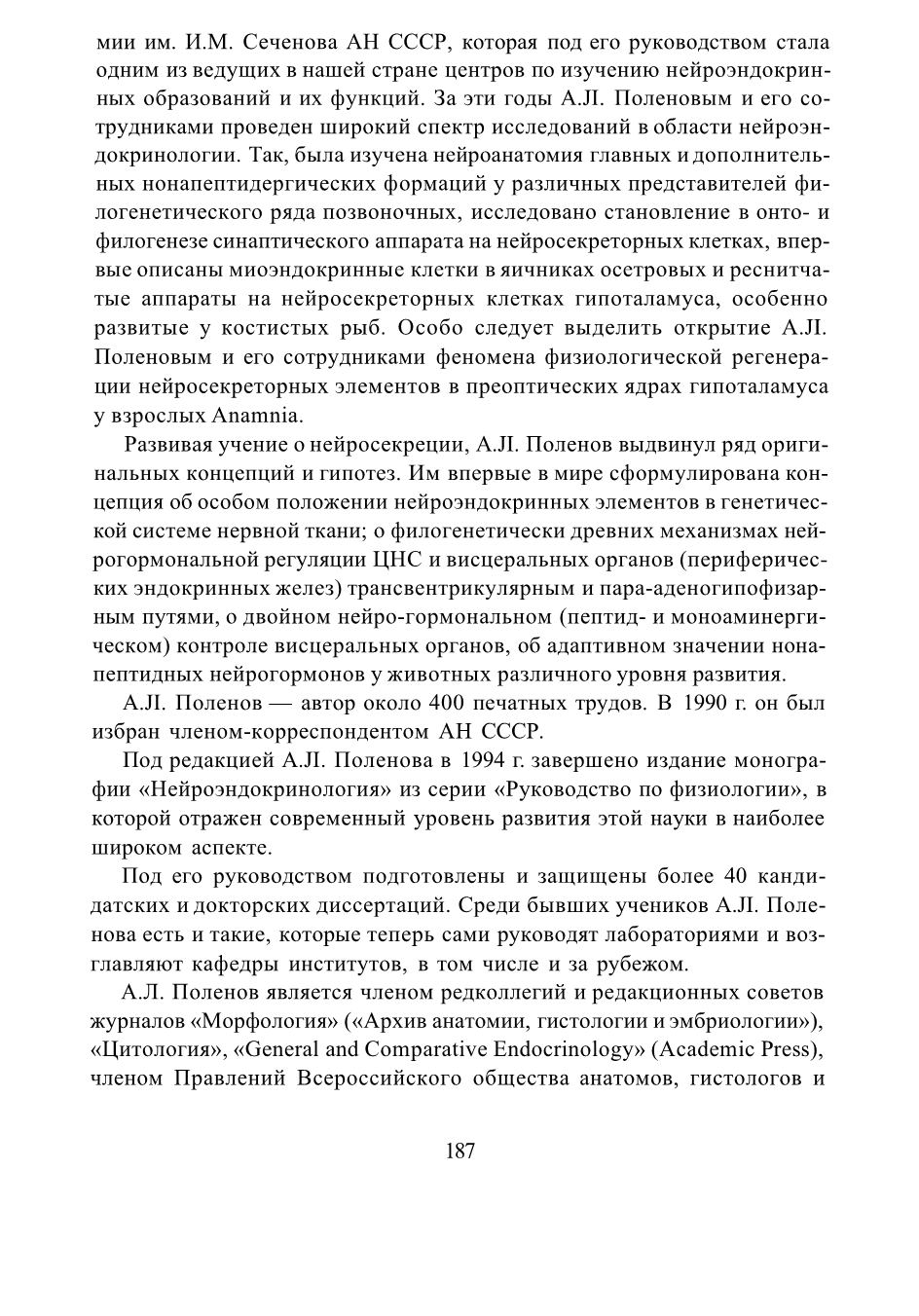 мии им. И.М. Сеченова АН СССР, которая под его руководством стала одним из ведущих в нашей стране центров по изучению нейроэндокринных образований и их функций. За эти годы А.Л. Поленовым и его сотрудниками проведен широкий спектр исследований в области нейроэндокринологии. Так, была изучена нейроанатомия главных и дополнительных нонапептидергических формаций у различных представителей филогенетического ряда позвоночных, исследовано становление в онто- и филогенезе синаптического аппарата на нейросекреторных клетках, впервые описаны миоэндокринные клетки в яичниках осетровых и реснитчатые аппараты на нейросекреторных клетках гипоталамуса, особенно развитые у костистых рыб. Особо следует выделить открытие А.Л. Поленовым и его сотрудниками феномена физиологической регенерации нейросекреторных элементов в преоптических ядрах гипоталамуса у взрослых Anamnia.

Развивая учение о нейросекреции, А.Л. Поленов выдвинул ряд оригинальных концепций и гипотез. Им впервые в мире сформулирована концепция об особом положении нейроэндокринных элементов в генетической системе нервной ткани; о филогенетически древних механизмах нейрогормональной регуляции ЦНС и висцеральных органов (периферических эндокринных желез) трансвентрикулярным и пара-аденогипофизарным путями, о двойном нейро-гормональном (пептид- и моноаминергическом) контроле висцеральных органов, об адаптивном значении нонапептидных нейрогормонов у животных различного уровня развития.

А.Л. Поленов — автор около 400 печатных трудов. В 1990 г. он был избран членом-корреспондентом АН СССР.

Под редакцией А.Л. Поленова в 1994 г. завершено издание монографии «Нейроэндокринология» из серии «Руководство по физиологии», в которой отражен современный уровень развития этой науки в наиболее широком аспекте.

Под его руководством подготовлены и защищены более 40 кандидатских и докторских диссертаций. Среди бывших учеников А.Л. Поленова есть и такие, которые теперь сами руководят лабораториями и возглавляют кафедры институтов, в том числе и за рубежом.

А.Л. Поленов является членом редколлегий и редакционных советов журналов «Морфология» («Архив анатомии, гистологии и эмбриологии»), «Цитология», «General and Comparative Endocrinology» (Academic Press), членом Правлений Всероссийского общества анатомов, гистологов и

187